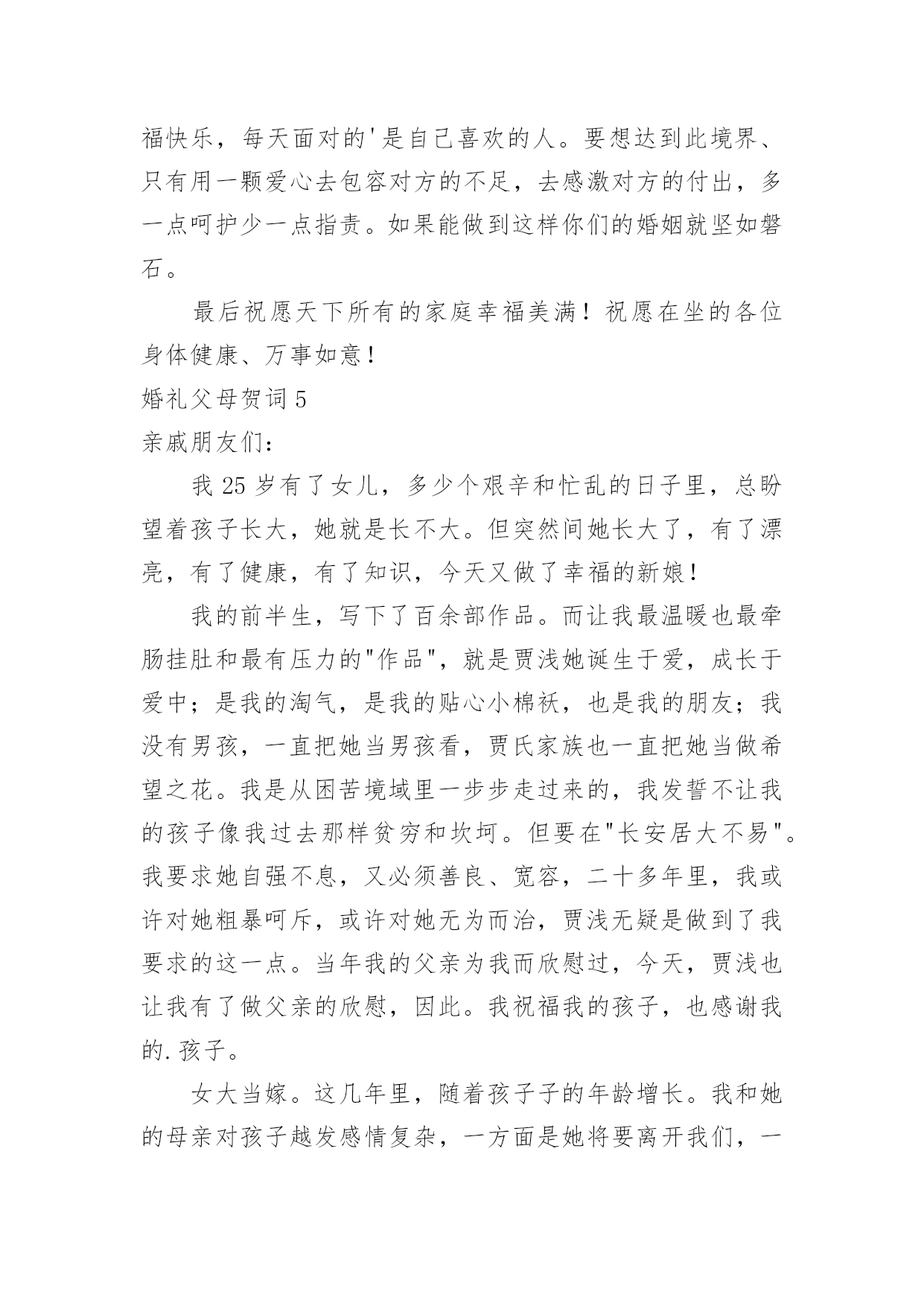 福快乐，每天面对的'是自己喜欢的人。要想达到此境界、只有用一颗爱心去包容对方的不足，去感激对方的付出，多一点呵护少一点指责。如果能做到这样你们的婚姻就坚如磐石。

最后祝愿天下所有的家庭幸福美满！祝愿在坐的各位身体健康、万事如意！

婚礼父母贺词 5

亲戚朋友们：

我 25 岁有了女儿，多少个艰辛和忙乱的日子里，总盼望着孩子长大，她就是长不大。但突然间她长大了，有了漂亮，有了健康，有了知识，今天又做了幸福的新娘！

我的前半生，写下了百余部作品。而让我最温暖也最牵肠挂肚和最有压力的"作品"，就是贾浅她诞生于爱，成长于爱中；是我的淘气，是我的贴心小棉袄，也是我的朋友；我没有男孩，一直把她当男孩看，贾氏家族也一直把她当做希望之花。我是从困苦境域里一步步走过来的，我发誓不让我的孩子像我过去那样贫穷和坎坷。但要在"长安居大不易"。我要求她自强不息，又必须善良、宽容，二十多年里，我或许对她粗暴呵斥，或许对她无为而治，贾浅无疑是做到了我要求的这一点。当年我的父亲为我而欣慰过，今天，贾浅也让我有了做父亲的欣慰，因此。我祝福我的孩子，也感谢我的.孩子。

女大当嫁。这几年里，随着孩子子的年龄增长。我和她的母亲对孩子越发感情复杂，一方面是她将要离开我们，一